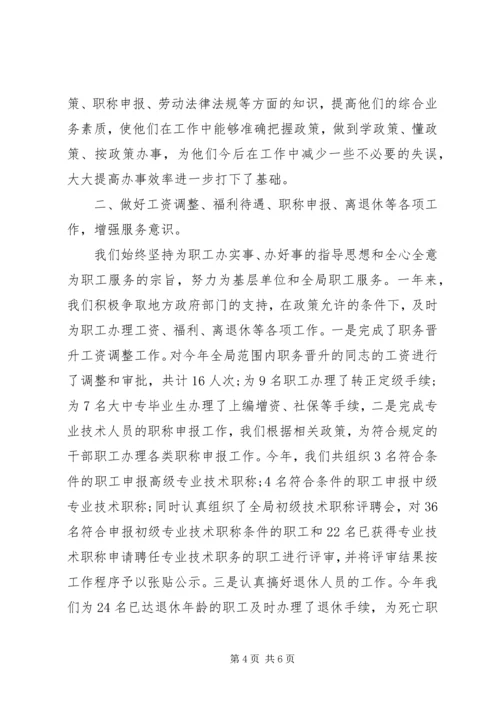 策、职称申报、劳动法律法规等方面的知识，提高他们的综合业务素质，使他们在工作中能够准确把握政策，做到学政策、懂政策、按政策办事，为他们今后在工作中减少一些不必要的失误，大大提高办事效率进一步打下了基础。

二、做好工资调整、福利待遇、职称申报、离退休等各项工作，增强服务意识。

我们始终坚持为职工办实事、办好事的指导思想和全心全意为职工服务的宗旨，努力为基层单位和全局职工服务。一年来，我们积极争取地方政府部门的支持，在政策允许的条件下，及时为职工办理工资、福利、离退休等各项工作。一是完成了职务晋升工资调整工作。对今年全局范围内职务晋升的同志的工资进行了调整和审批，共计16人次；为9名职工办理了转正定级手续；为7名大中专毕业生办理了上编增资、社保等手续，二是完成专业技术人员的职称申报工作，我们根据相关政策，为符合规定的干部职工办理各类职称申报工作。今年，我们共组织3名符合条件的职工申报高级专业技术职称；4名符合条件的职工申报中级专业技术职称；同时认真组织了全局初级技术职称评聘会，对36名符合申报初级专业技术职称条件的职工和22名已获得专业技术职称申请聘任专业技术职务的职工进行评审，并将评审结果按工作程序予以张贴公示。三是认真搞好退休人员的工作。今年我们为24名已达退休年龄的职工及时办理了退休手续，为死亡职

第4页 共6页